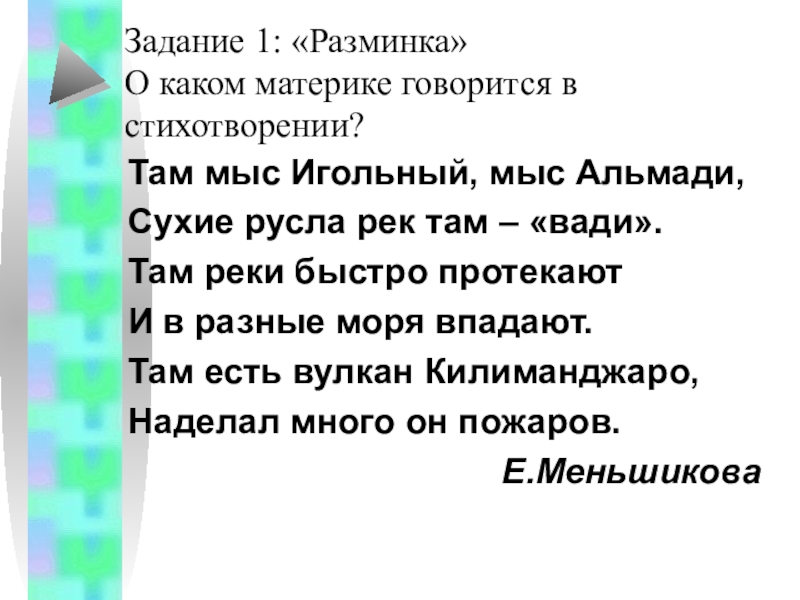 Задание 1: «Разминка»
О каком материке говорится в стихотворении?

Там мыс Игольный, мыс Альмади,
Сухие русла рек там – «вади».
Там реки быстро протекают
И в разные моря впадают.
Там есть вулкан Килиманджаро,
Наделал много он пожаров.

Е.Меньшикова